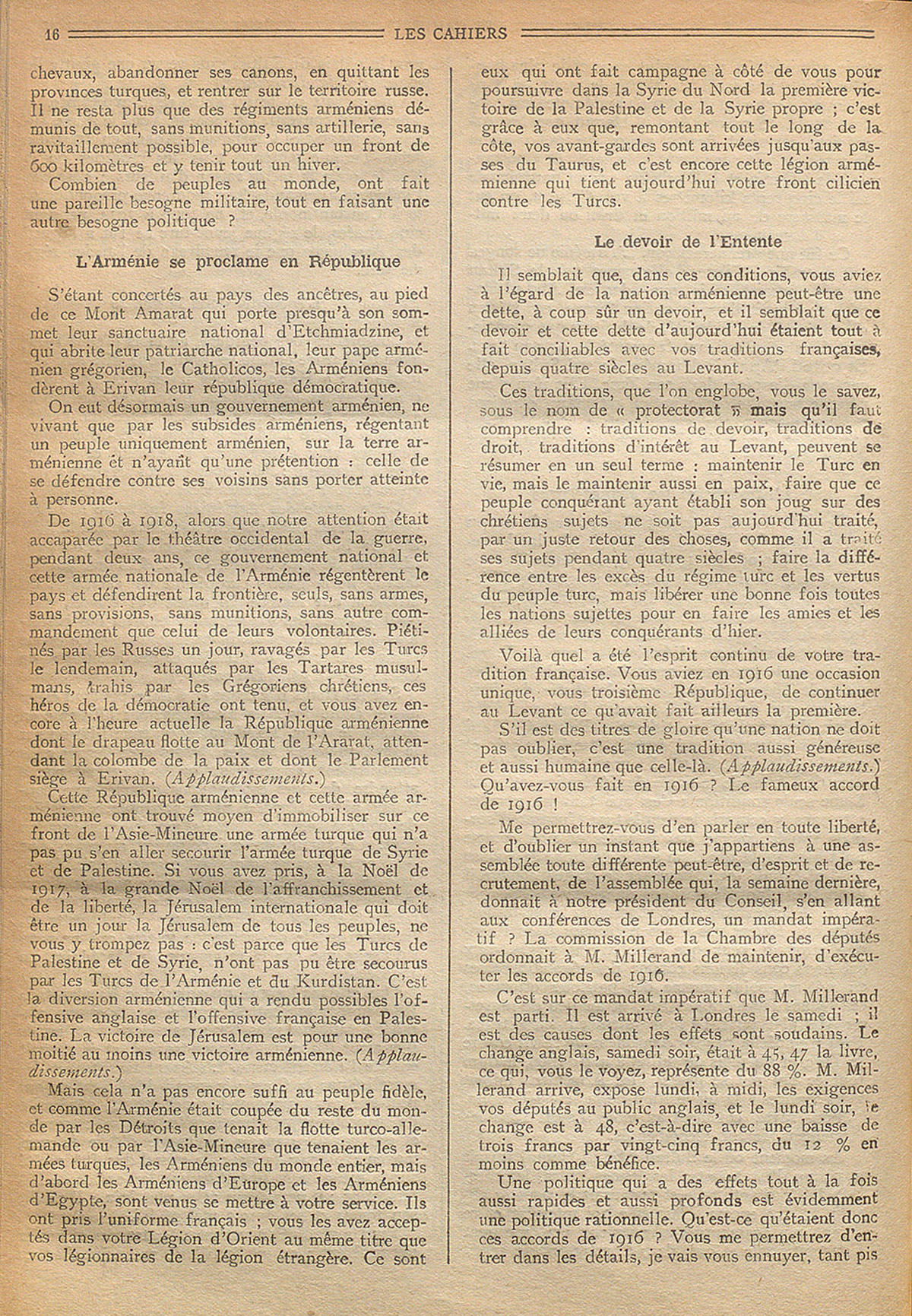 16 LES CAHIERS

chevaux, abandonner ses canons, en quittant les provinces turques, et rentrer sur le territoire russe. Il ne resta plus que des régiments arméniens démunis de tout, sans munitions, sans artillerie, sans ravitaillement possible, pour occuper un front de 600 kilomètres et y tenir tout un hiver.

Combien de peuples au monde, ont fait une pareille besogne militaire, tout en faisant une autre besogne politique ?

L'Arménie se proclame en République

S'étant concertés au pays des ancêtres, au pied de ce Mont Amarat qui porte presqu'à son sommet leur sanctuaire national d'Etchmiadzine, et qui abrite leur patriarche national, leur pape arménien grégorien, le Catholicos, les Arméniens fondèrent à Erivan leur république démocratique.

On eut désormais un gouvernement arménien, ne vivant que par les subsides arméniens, régentant un peuple uniquement arménien, sur la terre arménienne et n'ayant qu'une prétention : celle de se défendre contre ses voisins sans porter atteinte à personne.

De 1916 à 1918, alors que notre attention était accaparée par le théâtre occidental de la guerre, pendant deux ans, ce gouvernement national et cette armée nationale de l'Arménie régentèrent le pays et défendirent la frontière, seuls, sans armes, sans provisions, sans munitions, sans autre commandement que celui de leurs volontaires. Piétinés par les Russes un jour, ravagés par les Turcs le lendemain, attaqués par les Tartares musulmans, trahis par les Grégoriens chrétiens, ces héros de la démocratie ont tenu, et vous avez encore à l'heure actuelle la République arménienne dont le drapeau flotte au Mont de l'Ararat, attendant la colombe de la paix et dont le Parlement siège à Erivan. (Applaudissements.)

Cette République arménienne et cette armée arménienne ont trouvé moyen d'immobiliser sur ce front de l'Asie-Mineure une armée turque qui n'a pas pu s'en aller secourir l'armée turque de Syrie et de Palestine. Si vous avez pris, à la Noël de 1917, à la grande Noël de l'affranchissement et de la liberté, la Jérusalem internationale qui doit être un jour la Jérusalem de tous les peuples, ne vous y trompez pas : c'est parce que les Turcs de Palestine et de Syrie, n'ont pas pu être secourus par les Turcs de l'Arménie et du Kurdistan. C'est la diversion arménienne qui a rendu possibles l'offensive anglaise et l'offensive française en Palestine. La victoire de Jérusalem est pour une bonne moitié au moins une victoire arménienne. (Applaudissements.)

Mais cela n'a pas encore suffi au peuple fidèle, et comme l'Arménie était coupée du reste du monde par les Détroits que tenait la flotte turco-allemande ou par l'Asie-Mineure que tenaient les armées turques, les Arméniens du monde entier, mais d'abord les Arméniens d'Europe et les Arméniens d'Egypte, sont venus se mettre à votre service. Ils ont pris l'uniforme français ; vous les avez acceptés dans votre Légion d'Orient au même titre que vos légionnaires de la légion étrangère. Ce sont eux qui ont fait campagne à côté de vous pour poursuivre dans la Syrie du Nord la première victoire de la Palestine et de la Syrie propre ; c'est grâce à eux que, remontant tout le long de la côte, vos avant-gardes sont arrivées jusqu'aux passes du Taurus, et c'est encore cette légion arménienne qui tient aujourd'hui votre front cilicien contre les Turcs.

Le devoir de l'Entente

Il semblait que, dans ces conditions, vous aviez à l'égard de la nation arménienne peut-être une dette, à coup sûr un devoir, et il semblait que ce devoir et cette dette d'aujourd'hui étaient tout à fait conciliables avec vos traditions françaises, depuis quatre siècles au Levant.

Ces traditions, que l'on englobe, vous le savez, sous le nom de « protectorat » mais qu'il faut comprendre : traditions de devoir, traditions de droit, traditions d'intérêt au Levant, peuvent se résumer en un seul terme : maintenir le Turc en vie, mais le maintenir aussi en paix, faire que ce peuple conquérant ayant établi son joug sur des chrétiens sujets ne soit pas aujourd'hui traité, par un juste retour des choses, comme il a traité ses sujets pendant quatre siècles ; faire la différence entre les excès du régime turc et les vertus du peuple turc, mais libérer une bonne fois toutes les nations sujettes pour en faire les amies et les alliées de leurs conquérants d'hier.

Voilà quel a été l'esprit continu de votre tradition française. Vous aviez en 1916 une occasion unique, vous troisième République, de continuer au Levant ce qu'avait fait ailleurs la première.

S'il est des titres de gloire qu'une nation ne doit pas oublier, c'est une tradition aussi généreuse et aussi humaine que celle-là. (Applaudissements.) Qu'avez-vous fait en 1916 ? Le fameux accord de 1916 !

Me permettrez-vous d'en parler en toute liberté, et d'oublier un instant que j'appartiens à une assemblée toute différente peut-être, d'esprit et de recrutement, de l'assemblée qui, la semaine dernière, donnait à notre président du Conseil, s'en allant aux conférences de Londres, un mandat impératif ? La commission de la Chambre des députés ordonnait à M. Millerand de maintenir, d'exécuter les accords de 1916.

C'est sur ce mandat impératif que M. Millerand est parti. Il est arrivé à Londres le samedi ; il est des causes dont les effets sont soudains. Le change anglais, samedi soir, était à 45, 47 la livre, ce qui, vous le voyez, représente du 88 %. M. Millerand arrive, expose lundi, à midi, les exigences vos députés au public anglais, et le lundi soir, le change est à 48, c'est-à-dire avec une baisse de trois francs par vingt-cinq francs, du 12 % en moins comme bénéfice.

Une politique qui a des effets tout à la fois aussi rapides et aussi profonds est évidemment une politique rationnelle. Qu'est-ce qu'étaient donc ces accords de 1916 ? Vous me permettrez d'entrer dans les détails, je vais vous ennuyer, tant pis